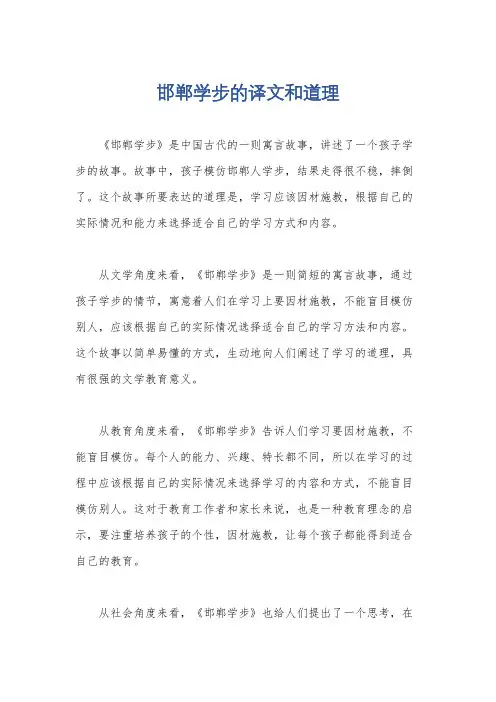 邯郸学步的译文和道理

《邯郸学步》是中国古代的一则寓言故事，讲述了一个孩子学步的故事。故事中，孩子模仿邯郸人学步，结果走得很不稳，摔倒了。这个故事所要表达的道理是，学习应该因材施教，根据自己的实际情况和能力来选择适合自己的学习方式和内容。

从文学角度来看，《邯郸学步》是一则简短的寓言故事，通过孩子学步的情节，寓意着人们在学习上要因材施教，不能盲目模仿别人，应该根据自己的实际情况选择适合自己的学习方法和内容。这个故事以简单易懂的方式，生动地向人们阐述了学习的道理，具有很强的文学教育意义。

从教育角度来看，《邯郸学步》告诉人们学习要因材施教，不能盲目模仿。每个人的能力、兴趣、特长都不同，所以在学习的过程中应该根据自己的实际情况来选择学习的内容和方式，不能盲目模仿别人。这对于教育工作者和家长来说，也是一种教育理念的启示，要注重培养孩子的个性，因材施教，让每个孩子都能得到适合自己的教育。

从社会角度来看，《邯郸学步》也给人们提出了一个思考，在